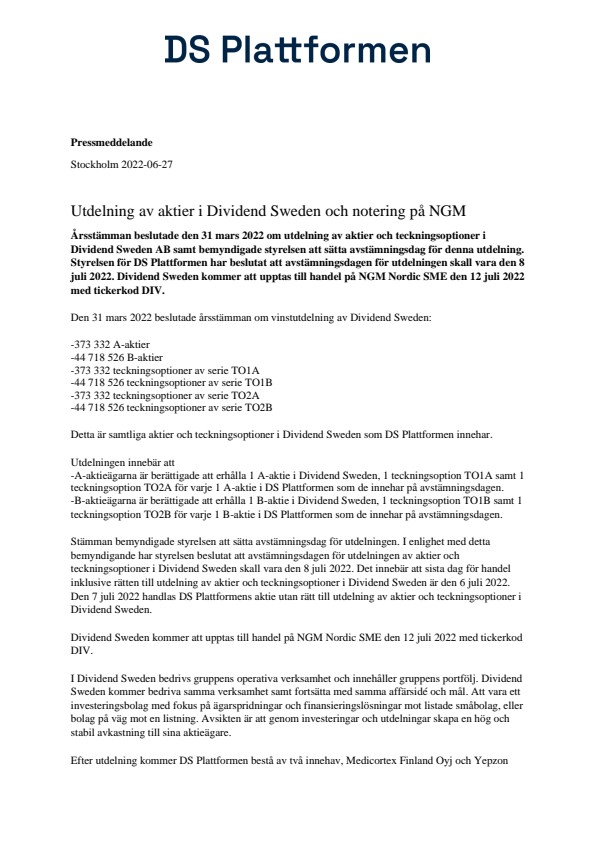 DS Plattformen

**Pressmeddelande**

Stockholm 2022-06-27

Utdelning av aktier i Dividend Sweden och notering på NGM

**Årsstämman beslutade den 31 mars 2022 om utdelning av aktier och teckningsoptioner i Dividend Sweden AB samt bemyndigade styrelsen att sätta avstämningsdag för denna utdelning. Styrelsen för DS Plattformen har beslutat att avstämningsdagen för utdelningen skall vara den 8 juli 2022. Dividend Sweden kommer att upptas till handel på NGM Nordic SME den 12 juli 2022 med tickerkod DIV.**

Den 31 mars 2022 beslutade årsstämman om vinstutdelning av Dividend Sweden:

-373 332 A-aktier
-44 718 526 B-aktier
-373 332 teckningsoptioner av serie TO1A
-44 718 526 teckningsoptioner av serie TO1B
-373 332 teckningsoptioner av serie TO2A
-44 718 526 teckningsoptioner av serie TO2B

Detta är samtliga aktier och teckningsoptioner i Dividend Sweden som DS Plattformen innehar.

Utdelningen innebär att
-A-aktieägarna är berättigade att erhålla 1 A-aktie i Dividend Sweden, 1 teckningsoption TO1A samt 1 teckningsoption TO2A för varje 1 A-aktie i DS Plattformen som de innehar på avstämningsdagen.
-B-aktieägarna är berättigade att erhålla 1 B-aktie i Dividend Sweden, 1 teckningsoption TO1B samt 1 teckningsoption TO2B för varje 1 B-aktie i DS Plattformen som de innehar på avstämningsdagen.

Stämman bemyndigade styrelsen att sätta avstämningsdag för utdelningen. I enlighet med detta bemyndigande har styrelsen beslutat att avstämningsdagen för utdelningen av aktier och teckningsoptioner i Dividend Sweden skall vara den 8 juli 2022. Det innebär att sista dag för handel inklusive rätten till utdelning av aktier och teckningsoptioner i Dividend Sweden är den 6 juli 2022. Den 7 juli 2022 handlas DS Plattformens aktie utan rätt till utdelning av aktier och teckningsoptioner i Dividend Sweden.

Dividend Sweden kommer att upptas till handel på NGM Nordic SME den 12 juli 2022 med tickerkod DIV.

I Dividend Sweden bedrivs gruppens operativa verksamhet och innehåller gruppens portfölj. Dividend Sweden kommer bedriva samma verksamhet samt fortsätta med samma affärsidé och mål. Att vara ett investeringsbolag med fokus på ägarspridningar och finansieringslösningar mot listade småbolag, eller bolag på väg mot en listning. Avsikten är att genom investeringar och utdelningar skapa en hög och stabil avkastning till sina aktieägare.

Efter utdelning kommer DS Plattformen bestå av två innehav, Medicortex Finland Oyj och Yepzon